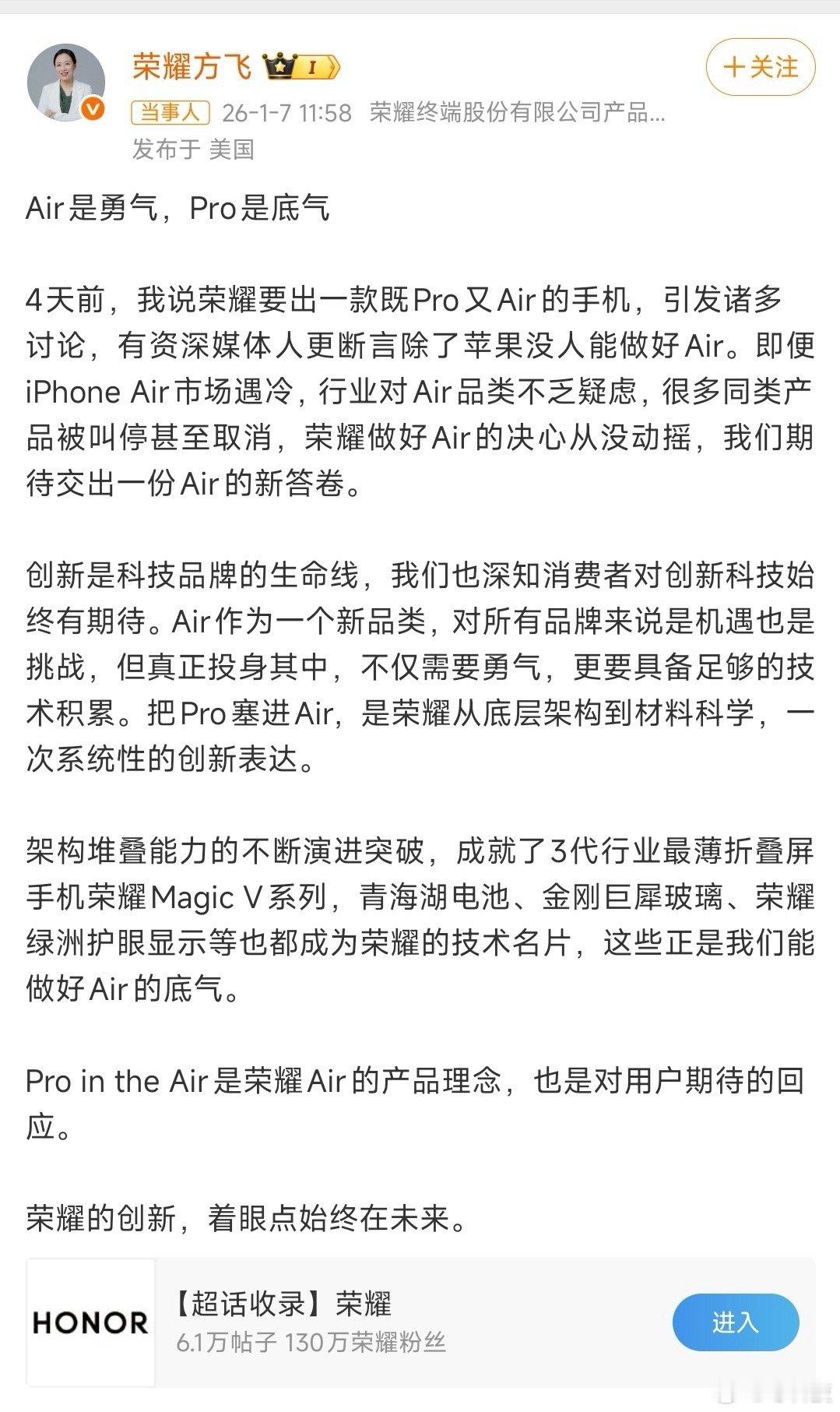 荣耀方飞 I

+关注

当事人 26-1-7 11:58 荣耀终端股份有限公司产品...
发布于 美国

Air是勇气，Pro是底气

4天前，我说荣耀要出一款既Pro又Air的手机，引发诸多讨论，有资深媒体人更断言除了苹果没人能做好Air。即便iPhone Air市场遇冷，行业对Air品类不乏疑虑，很多同类产品被叫停甚至取消，荣耀做好Air的决心从没动摇，我们期待交出一份Air的新答卷。

创新是科技品牌的生命线，我们也深知消费者对创新科技始终有期待。Air作为一个新品类，对所有品牌来说是机遇也是挑战，但真正投身其中，不仅需要勇气，更要具备足够的技术积累。把Pro塞进Air，是荣耀从底层架构到材料科学，一次系统性的创新表达。

架构堆叠能力的不断演进突破，成就了3代行业最薄折叠屏手机荣耀Magic V系列，青海湖电池、金刚巨犀玻璃、荣耀绿洲护眼显示等也都成为荣耀的技术名片，这些正是我们能做好Air的底气。

Pro in the Air是荣耀Air的产品理念，也是对用户期待的回应。

荣耀的创新，着眼点始终在未来。

HONOR
【超话收录】荣耀
6.1万帖子 130万荣耀粉丝
进入